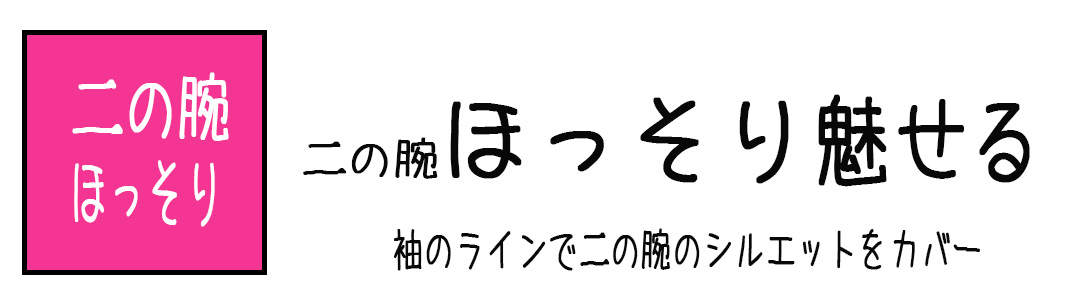 二の腕
ほっそり

二の腕ほっそり魅せる

袖のラインで二の腕のシルエットをカバー